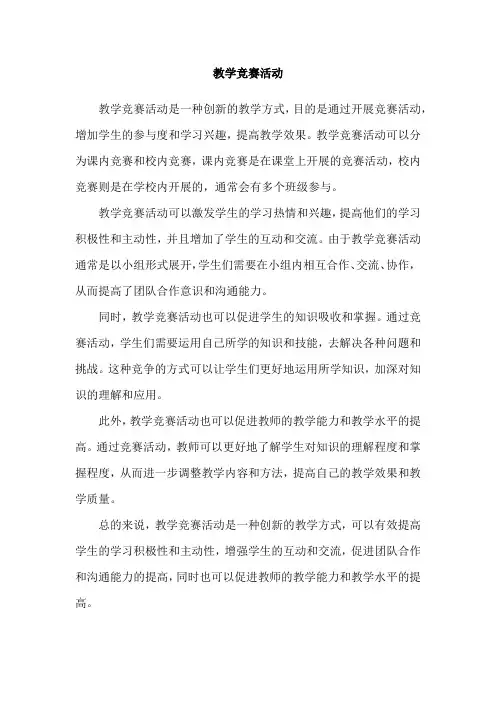 教学竞赛活动

教学竞赛活动是一种创新的教学方式，目的是通过开展竞赛活动，增加学生的参与度和学习兴趣，提高教学效果。教学竞赛活动可以分为课内竞赛和校内竞赛，课内竞赛是在课堂上开展的竞赛活动，校内竞赛则是在学校内开展的，通常会有多个班级参与。

教学竞赛活动可以激发学生的学习热情和兴趣，提高他们的学习积极性和主动性，并且增加了学生的互动和交流。由于教学竞赛活动通常是以小组形式展开，学生们需要在小组内相互合作、交流、协作，从而提高了团队合作意识和沟通能力。

同时，教学竞赛活动也可以促进学生的知识吸收和掌握。通过竞赛活动，学生们需要运用自己所学的知识和技能，去解决各种问题和挑战。这种竞争的方式可以让学生们更好地运用所学知识，加深对知识的理解和应用。

此外，教学竞赛活动也可以促进教师的教学能力和教学水平的提高。通过竞赛活动，教师可以更好地了解学生对知识的理解程度和掌握程度，从而进一步调整教学内容和方法，提高自己的教学效果和教学质量。

总的来说，教学竞赛活动是一种创新的教学方式，可以有效提高学生的学习积极性和主动性，增强学生的互动和交流，促进团队合作和沟通能力的提高，同时也可以促进教师的教学能力和教学水平的提高。